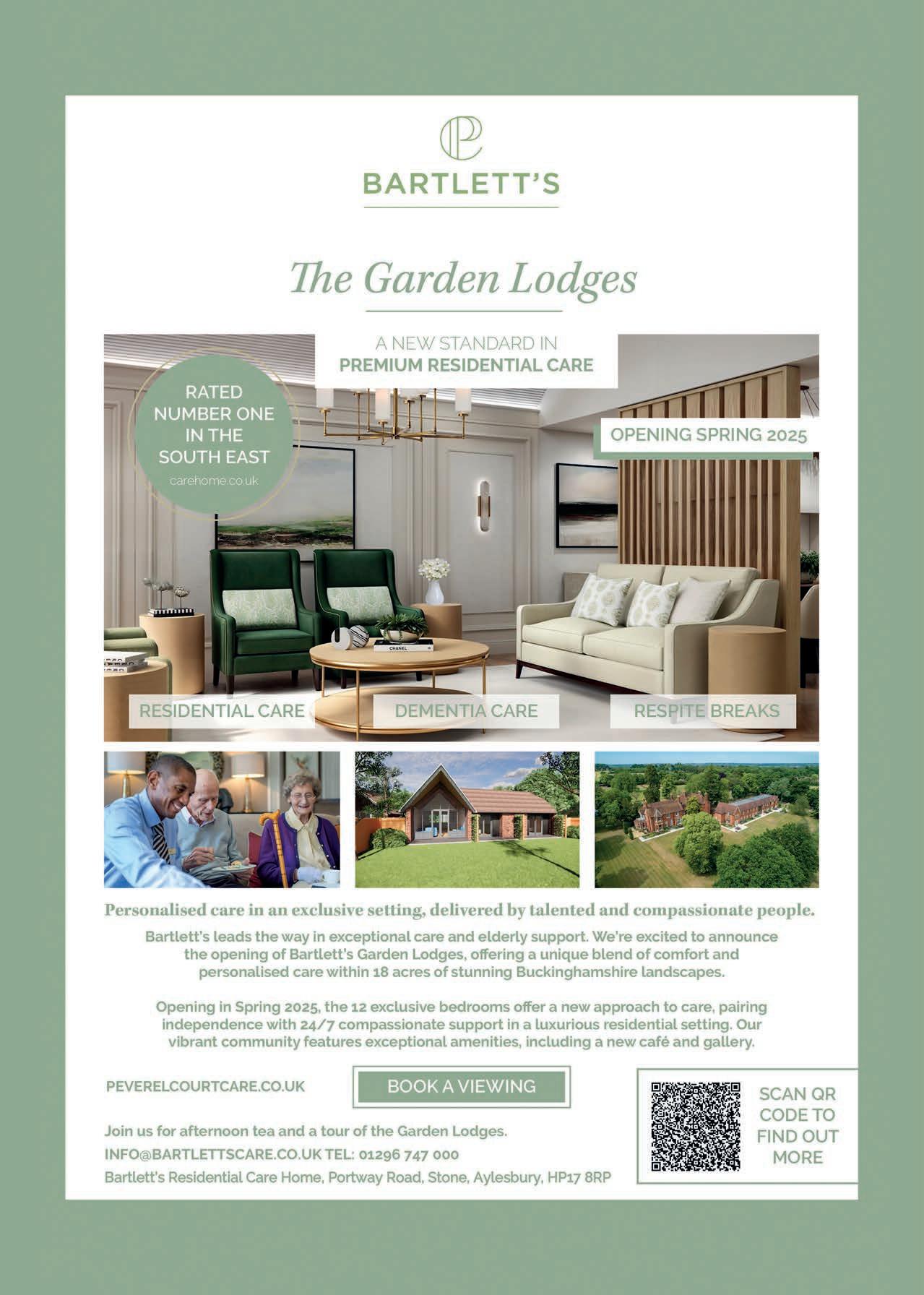 BARTLETT'S

The Garden Lodges

A NEW STANDARD IN
PREMIUM RESIDENTIAL CARE

RATED NUMBER ONE IN THE SOUTH EAST
carehome.co.uk

OPENING SPRING 2025

RESIDENTIAL CARE

DEMENTIA CARE

RESPITE BREAKS

Personalised care in an exclusive setting, delivered by talented and compassionate people.

Bartlett's leads the way in exceptional care and elderly support. We're excited to announce the opening of Bartlett's Garden Lodges, offering a unique blend of comfort and personalised care within 18 acres of stunning Buckinghamshire landscapes.

Opening in Spring 2025, the 12 exclusive bedrooms offer a new approach to care, pairing independence with 24/7 compassionate support in a luxurious residential setting. Our vibrant community features exceptional amenities, including a new café and gallery.

PEVERELCOURTCARE.CO.UK

BOOK A VIEWING

Join us for afternoon tea and a tour of the Garden Lodges.
INFO@BARTLETTSCARE.CO.UK TEL: 01296 747 000
Bartlett's Residential Care Home, Portway Road, Stone, Aylesbury, HP17 8RP

SCAN QR CODE TO FIND OUT MORE